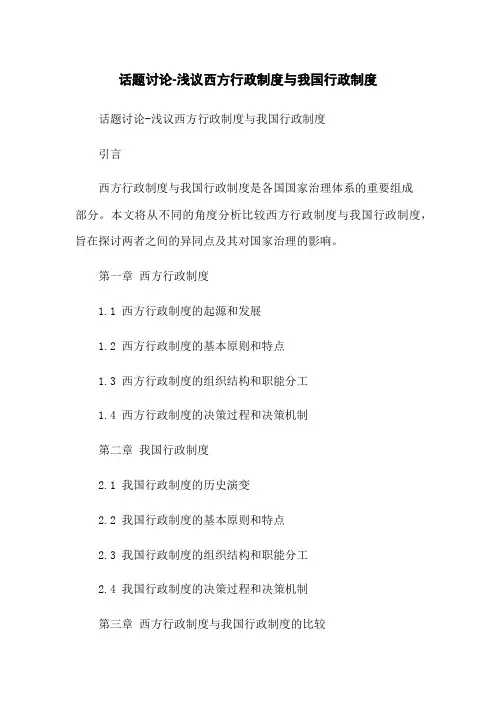 话题讨论-浅议西方行政制度与我国行政制度

话题讨论-浅议西方行政制度与我国行政制度

引言

西方行政制度与我国行政制度是各国国家治理体系的重要组成部分。本文将从不同的角度分析比较西方行政制度与我国行政制度，旨在探讨两者之间的异同点及其对国家治理的影响。

第一章 西方行政制度

1.1 西方行政制度的起源和发展

1.2 西方行政制度的基本原则和特点

1.3 西方行政制度的组织结构和职能分工

1.4 西方行政制度的决策过程和决策机制

第二章 我国行政制度

2.1 我国行政制度的历史演变

2.2 我国行政制度的基本原则和特点

2.3 我国行政制度的组织结构和职能分工

2.4 我国行政制度的决策过程和决策机制

第三章 西方行政制度与我国行政制度的比较